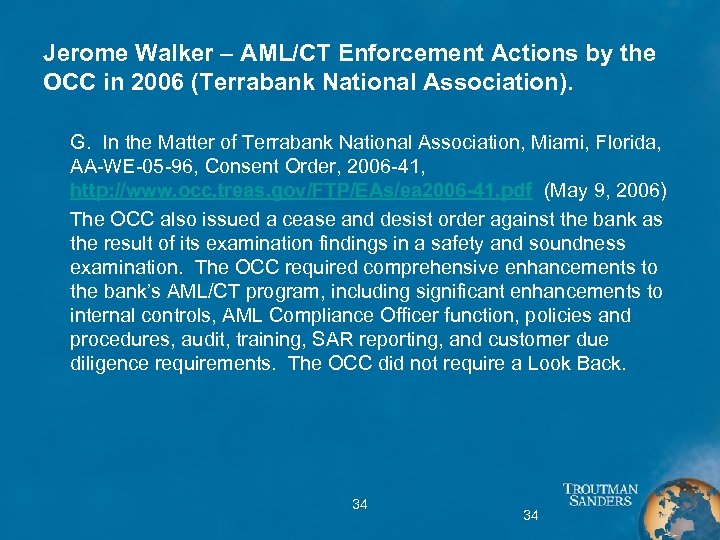 Jerome Walker – AML/CT Enforcement Actions by the OCC in 2006 (Terrabank National Association).

G. In the Matter of Terrabank National Association, Miami, Florida, AA-WE-05-96, Consent Order, 2006-41, http://www.occ.treas.gov/FTP/EAs/ea2006-41.pdf (May 9, 2006)

The OCC also issued a cease and desist order against the bank as the result of its examination findings in a safety and soundness examination. The OCC required comprehensive enhancements to the bank's AML/CT program, including significant enhancements to internal controls, AML Compliance Officer function, policies and procedures, audit, training, SAR reporting, and customer due diligence requirements. The OCC did not require a Look Back.

34

34

TROUTMAN SANDERS